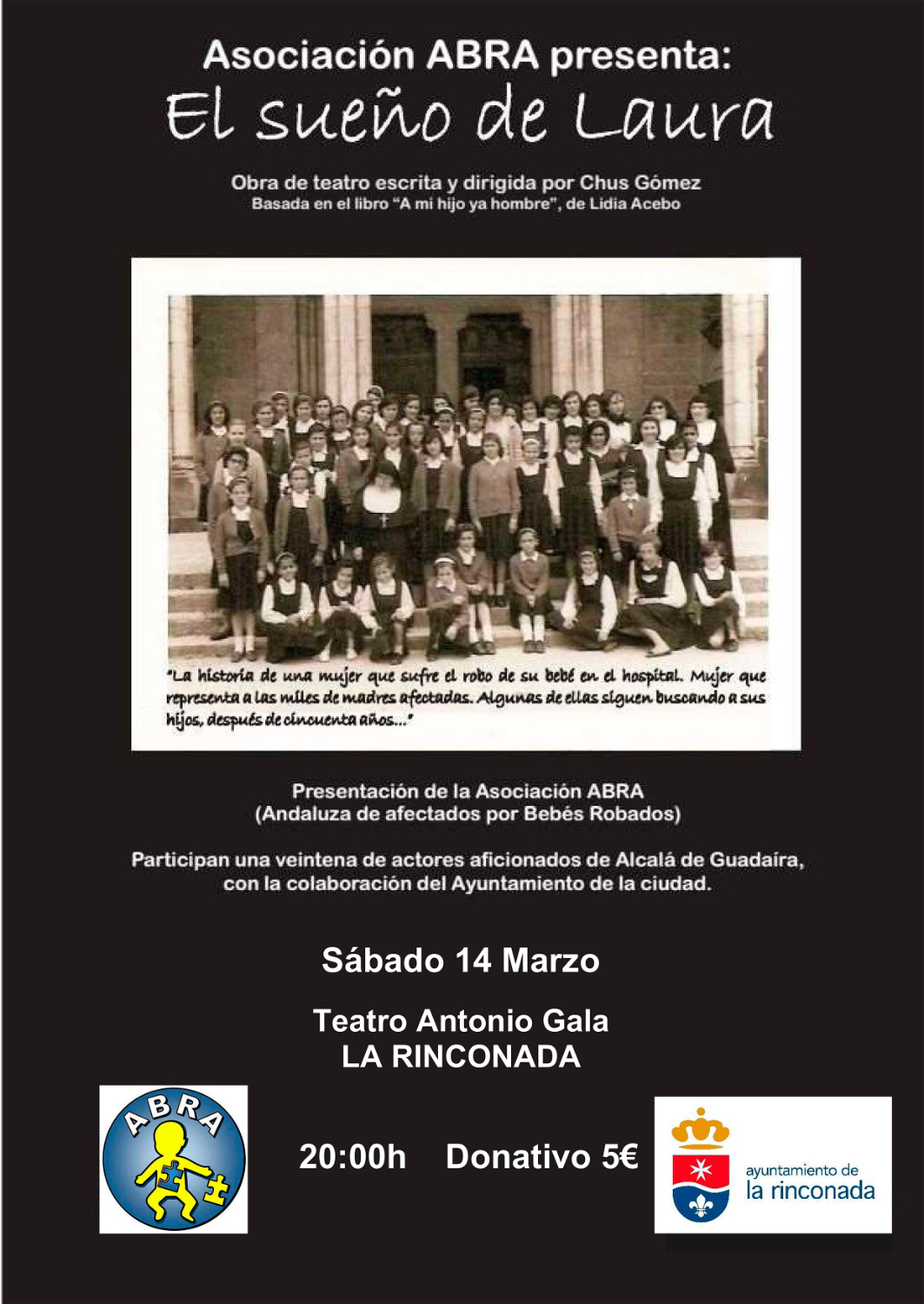 Asociación ABRA presenta:
El sueño de Laura

Obra de teatro escrita y dirigida por Chus Gómez
Basada en el libro "A mi hijo ya hombre", de Lidia Acebo

"La historia de una mujer que sufre el robo de su bebé en el hospital. Mujer que representa a las miles de madres afectadas. Algunas de ellas siguen buscando a sus hijos, después de cincuenta años..."

Presentación de la Asociación ABRA
(Andaluza de afectados por Bebés Robados)

Participan una veintena de actores aficionados de Alcalá de Guadaira, con la colaboración del Ayuntamiento de la ciudad.

Sábado 14 Marzo

Teatro Antonio Gala
LA RINCONADA

ABRA

20:00h Donativo 5€

ayuntamiento de la rinconada